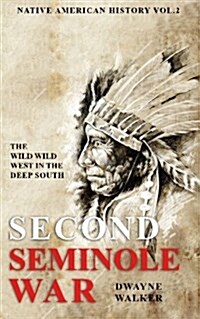 NATIVE AMERICAN HISTORY VOL.2

THE WILD WILD WEST IN THE DEEP SOUTH

SECOND SEMINOLE WAR

DWAYNE WALKER